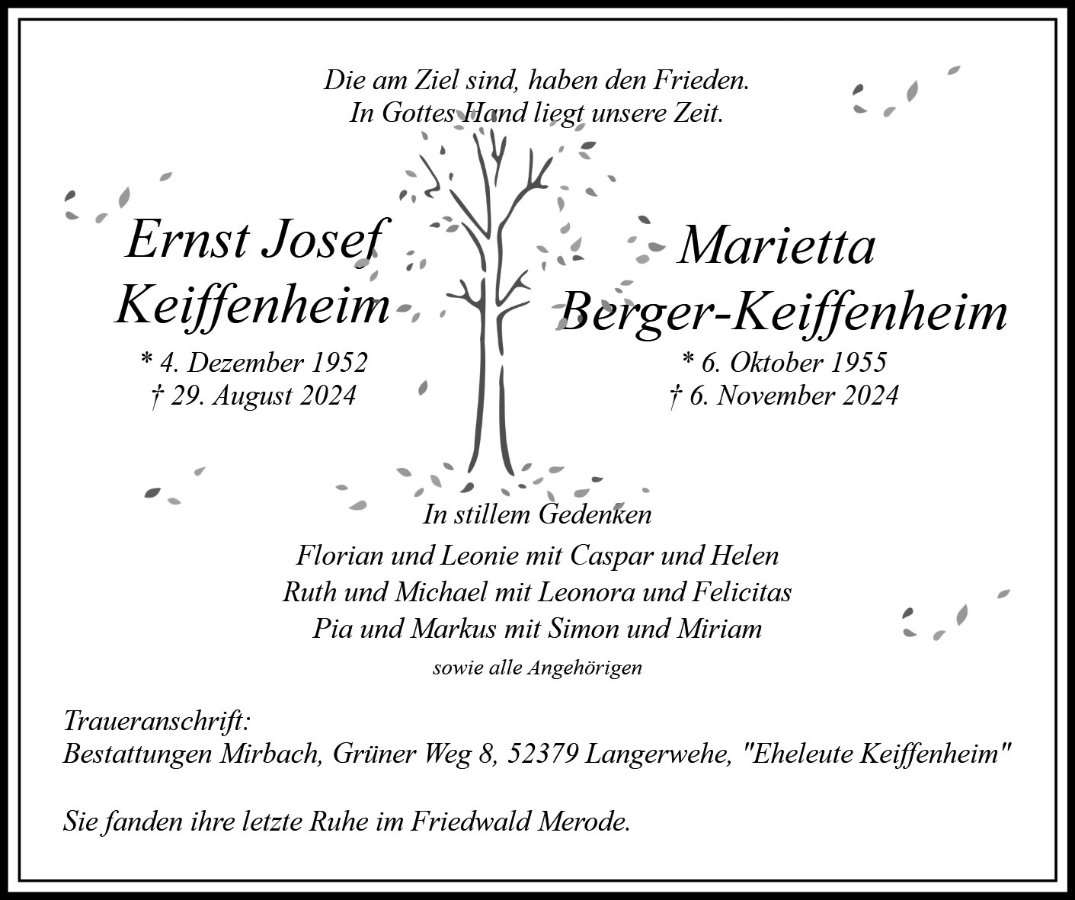 Die am Ziel sind, haben den Frieden.
In Gottes Hand liegt unsere Zeit.

Ernst Josef
Keiffenheim

* 4. Dezember 1952
† 29. August 2024

Marietta
Berger-Keiffenheim

* 6. Oktober 1955
† 6. November 2024

In stillem Gedenken
Florian und Leonie mit Caspar und Helen
Ruth und Michael mit Leonora und Felicitas
Pia und Markus mit Simon und Miriam
sowie alle Angehörigen

Traueranschrift:
Bestattungen Mirbach, Grüner Weg 8, 52379 Langerwehe, "Eheleute Keiffenheim"

Sie fanden ihre letzte Ruhe im Friedwald Merode.